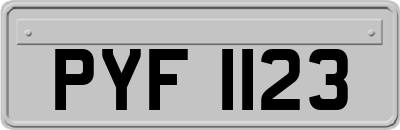 PYF 1123